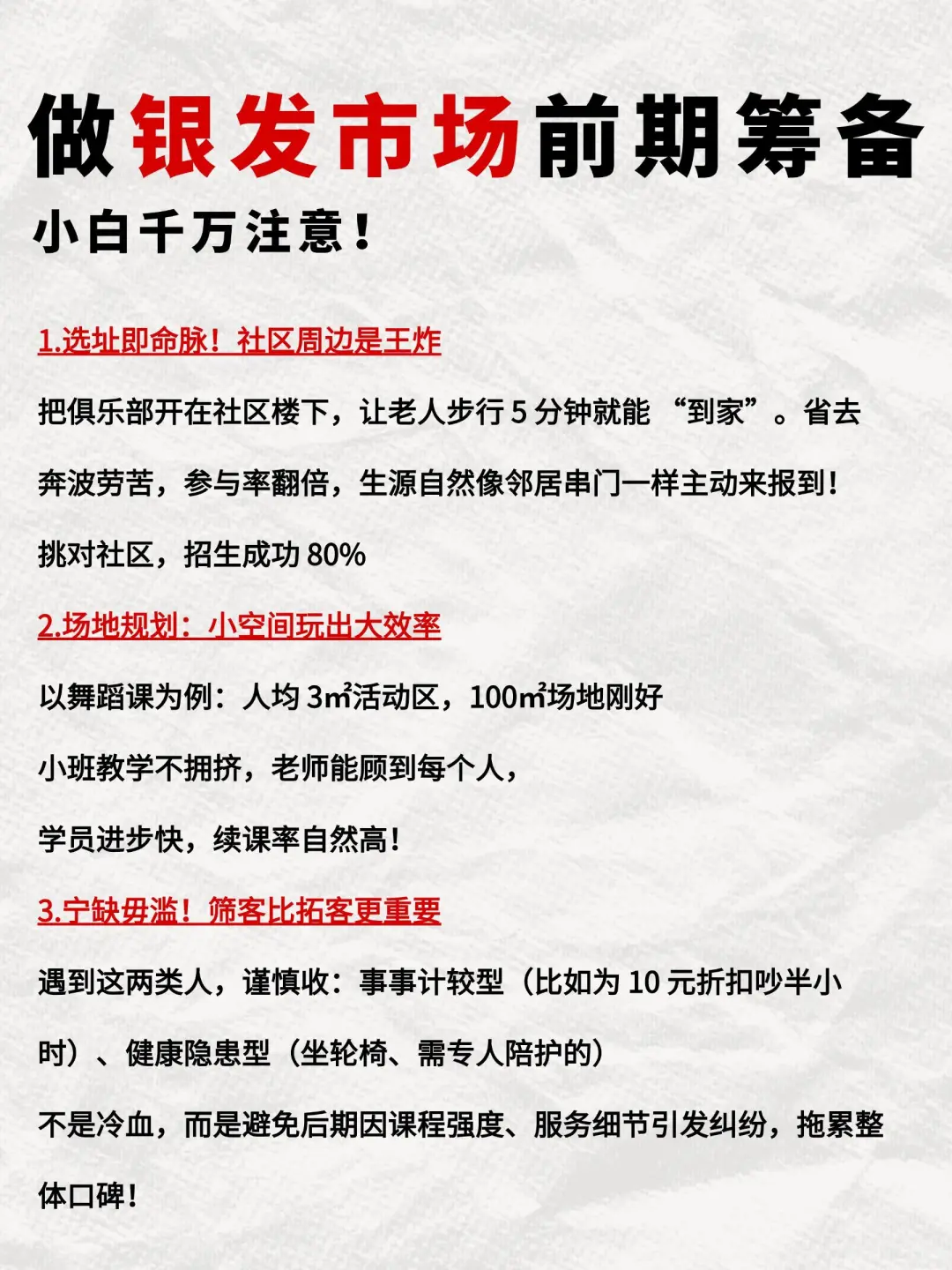 做银发市场前期筹备

小白千万注意！

1.选址即命脉！社区周边是王炸

把俱乐部开在社区楼下，让老人步行 5 分钟就能 “到家”。省去奔波劳苦，参与率翻倍，生源自然像邻居串门一样主动来报到！

挑对社区，招生成功 80%

2.场地规划：小空间玩出大效率

以舞蹈课为例：人均 3㎡活动区，100㎡场地刚好

小班教学不拥挤，老师能顾到每个人，

学员进步快，续课率自然高！

3.宁缺毋滥！筛客比拓客更重要

遇到这两类人，谨慎收：事事计较型（比如为 10 元折扣吵半小时）、健康隐患型（坐轮椅、需专人陪护的）

不是冷血，而是避免后期因课程强度、服务细节引发纠纷，拖累整体口碑！